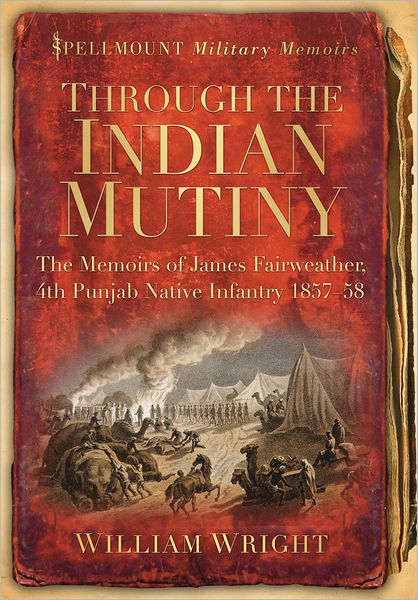 SPELLMOUNT Military Memoirs

THROUGH THE INDIAN MUTINY

The Memoirs of James Fairweather, 4th Punjab Native Infantry 1857–58

WILLIAM WRIGHT